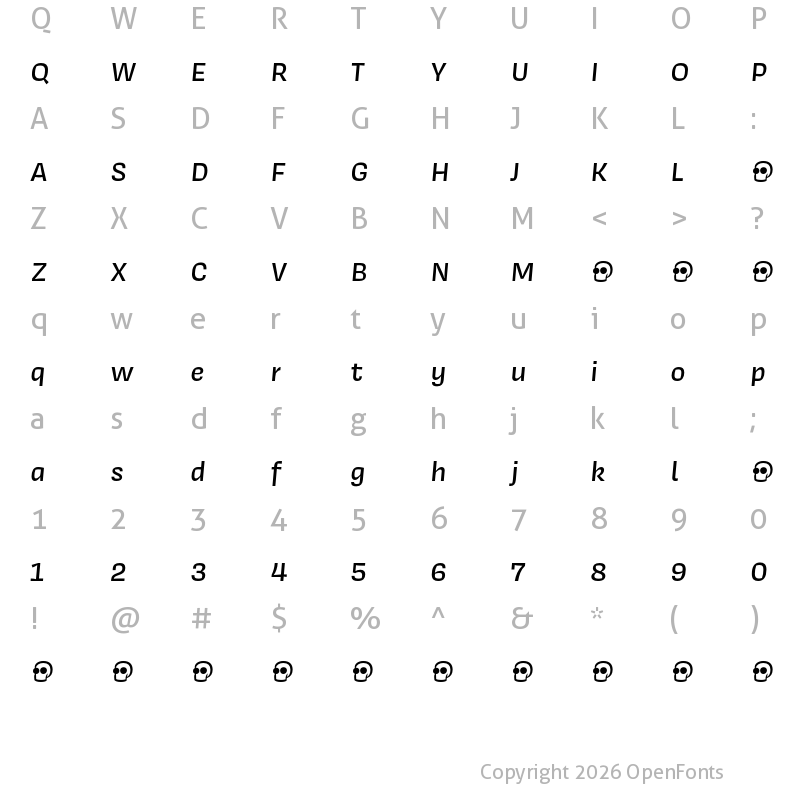 Q W E R T Y U I O P

Q W E R T Y U I O P

A S D F G H J K L :

A S D F G H J K L

Z X C V B N M < > ?

Z X C V B N M

q w e r t y u i o p

q w e r t y u i o p

a s d f g h j k l ;

a s d f g h j k l

1 2 3 4 5 6 7 8 9 0

1 2 3 4 5 6 7 8 9 0

! @ # $ % ^ & * ( )

Copyright 2026 OpenFonts